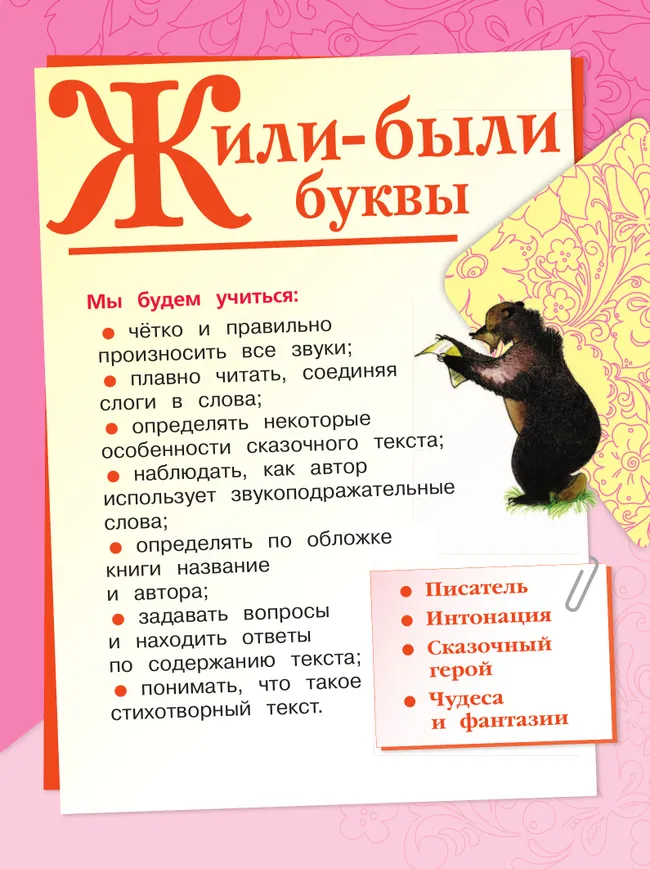 Жили-были буквы

Мы будем учиться:

● чётко и правильно произносить все звуки;
● плавно читать, соединяя слоги в слова;
● определять некоторые особенности сказочного текста;
● наблюдать, как автор использует звукоподражательные слова;
● определять по обложке книги название и автора;
● задавать вопросы и находить ответы по содержанию текста;
● понимать, что такое стихотворный текст.

● Писатель
● Интонация
● Сказочный герой
● Чудеса и фантазии